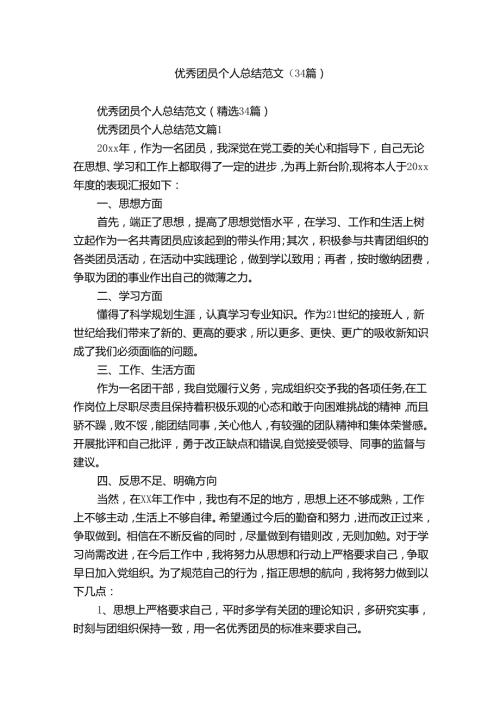 优秀团员个人总结范文（34篇）

优秀团员个人总结范文（精选34篇）

优秀团员个人总结范文篇1

20xx年，作为一名团员，我深觉在党工委的关心和指导下，自己无论在思想、学习和工作上都取得了一定的进步，为再上新台阶,现将本人于20xx年度的表现汇报如下：

一、思想方面

首先，端正了思想，提高了思想觉悟水平，在学习、工作和生活上树立起作为一名共青团员应该起到的带头作用;其次，积极参与共青团组织的各类团员活动，在活动中实践理论，做到学以致用；再者，按时缴纳团费，争取为团的事业作出自己的微薄之力。

二、学习方面

懂得了科学规划生涯，认真学习专业知识。作为21世纪的接班人，新世纪给我们带来了新的、更高的要求，所以更多、更快、更广的吸收新知识成了我们必须面临的问题。

三、工作、生活方面

作为一名团干部，我自觉履行义务，完成组织交予我的各项任务,在工作岗位上尽职尽责且保持着积极乐观的心态和敢于向困难挑战的精神,而且骄不躁，败不馁，能团结同事，关心他人，有较强的团队精神和集体荣誉感。开展批评和自己批评，勇于改正缺点和错误,自觉接受领导、同事的监督与建议。

四、反思不足、明确方向

当然，在XX年工作中，我也有不足的地方，思想上还不够成熟，工作上不够主动，生活上不够自律。希望通过今后的勤奋和努力，进而改正过来，争取做到。相信在不断反省的同时，尽量做到有错则改，无则加勉。对于学习尚需改进，在今后工作中，我将努力从思想和行动上严格要求自己，争取早日加入党组织。为了规范自己的行为，指正思想的航向，我将努力做到以下几点：

1、思想上严格要求自己，平时多学有关团的理论知识，多研究实事，时刻与团组织保持一致，用一名优秀团员的标准来要求自己。